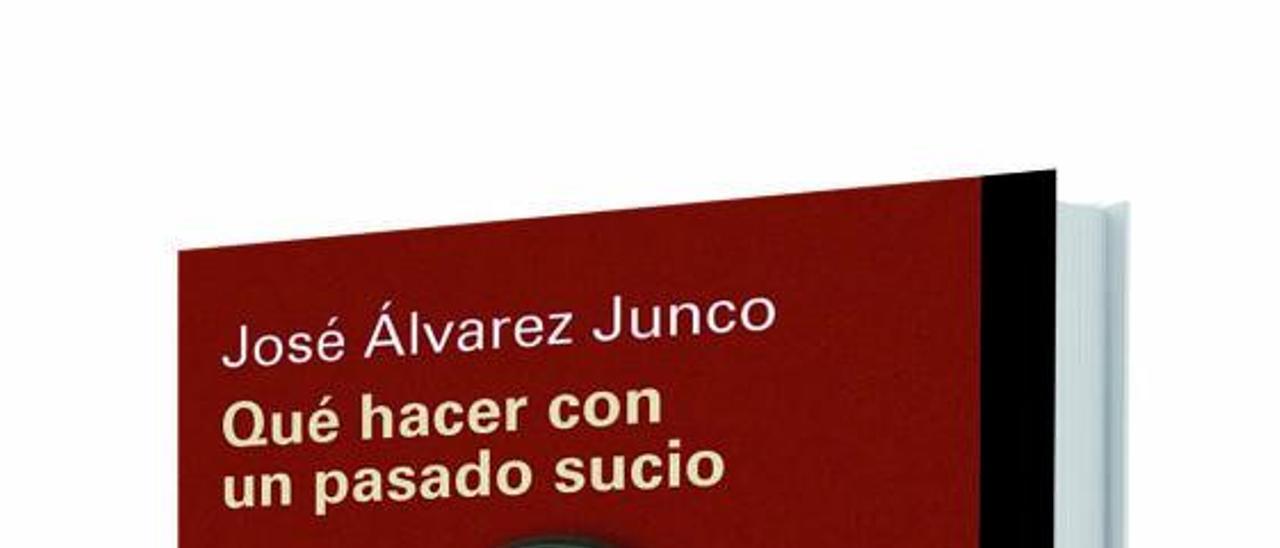 José Álvarez Junco

Qué hacer con un pasado sucio